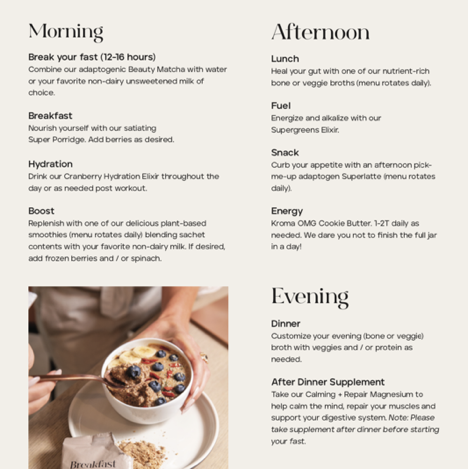 Morning

Break your fast (12-16 hours)
Combine our adaptogenic Beauty Matcha with water or your favorite non-dairy unsweetened milk of choice.

Breakfast
Nourish yourself with our satiating Super Porridge. Add berries as desired.

Hydration
Drink our Cranberry Hydration Elixir throughout the day or as needed post workout.

Boost
Replenish with one of our delicious plant-based smoothies (menu rotates daily) blending sachet contents with your favorite non-dairy milk. If desired, add frozen berries and / or spinach.

Breakfast

Afternoon

Lunch
Heal your gut with one of our nutrient-rich bone or veggie broths (menu rotates daily).

Fuel
Energize and alkalize with our Supergreens Elixir.

Snack
Curb your appetite with an afternoon pick-me-up adaptogen Superlatte (menu rotates daily).

Energy
Kroma OMG Cookie Butter. 1-2T daily as needed. We dare you not to finish the full jar in a day!

Evening

Dinner
Customize your evening (bone or veggie) broth with veggies and / or protein as needed.

After Dinner Supplement
Take our Calming + Repair Magnesium to help calm the mind, repair your muscles and support your digestive system. Note: Please take supplement after dinner before starting your fast.